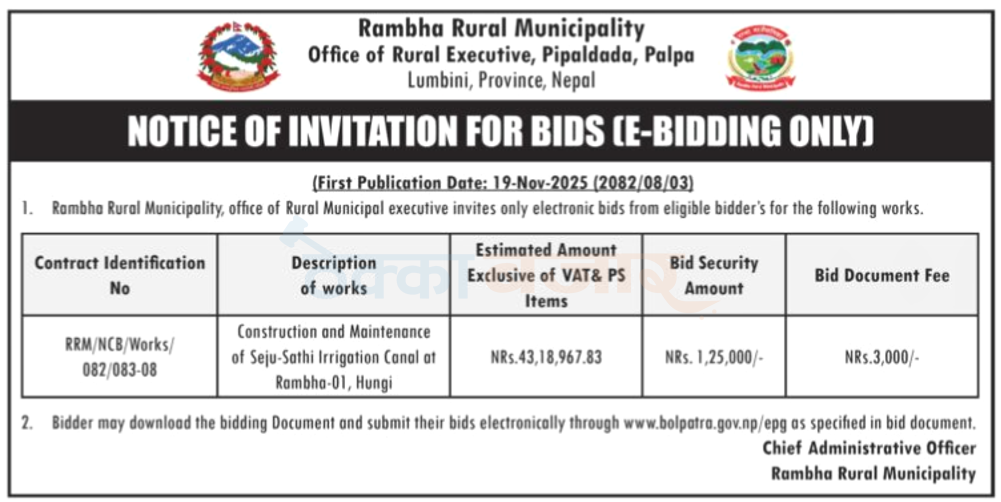 Rambha Rural Municipality
Office of Rural Executive, Pipaldada, Palpa
Lumbini, Province, Nepal

NOTICE OF INVITATION FOR BIDS (E-BIDDING ONLY)

(First Publication Date: 19-Nov-2025 (2082/08/03)

1. Rambha Rural Municipality, office of Rural Municipal executive invites only electronic bids from eligible bidder's for the following works.

| Contract Identification No | Description of works | Estimated Amount Exclusive of VAT& PS Items | Bid Security Amount | Bid Document Fee |
|---|---|---|---|---|
| RRM/NCB/Works/ 082/083-08 | Construction and Maintenance of Seju-Sathi Irrigation Canal at Rambha-01, Hungi | NRs.43,18,967.83 | NRs. 1,25,000/- | NRs.3,000/- |

2. Bidder may download the bidding Document and submit their bids electronically through www.bolpatra.gov.np/epg as specified in bid document.

Chief Administrative Officer
Rambha Rural Municipality